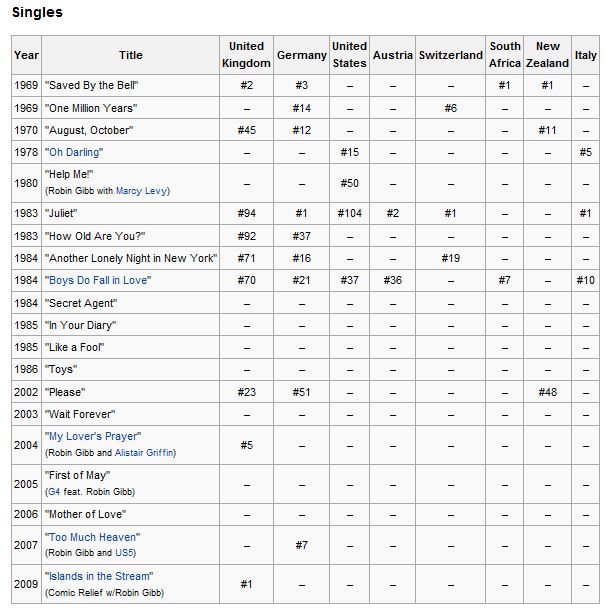 Singles

| Year | Title | United Kingdom | Germany | United States | Austria | Switzerland | South Africa | New Zealand | Italy |
|---|---|---|---|---|---|---|---|---|---|
| 1969 | "Saved By the Bell" | #2 | #3 | – | – | – | #1 | #1 | – |
| 1969 | "One Million Years" | – | #14 | – | – | #6 | – | – | – |
| 1970 | "August, October" | #45 | #12 | – | – | – | – | #11 | – |
| 1978 | "Oh Darling" | – | – | #15 | – | – | – | – | #5 |
| 1980 | "Help Me!" (Robin Gibb with Marcy Levy) | – | – | #50 | – | – | – | – | – |
| 1983 | "Juliet" | #94 | #1 | #104 | #2 | #1 | – | – | #1 |
| 1983 | "How Old Are You?" | #92 | #37 | – | – | – | – | – | – |
| 1984 | "Another Lonely Night in New York" | #71 | #16 | – | – | #19 | – | – | – |
| 1984 | "Boys Do Fall in Love" | #70 | #21 | #37 | #36 | – | #7 | – | #10 |
| 1984 | "Secret Agent" | – | – | – | – | – | – | – | – |
| 1985 | "In Your Diary" | – | – | – | – | – | – | – | – |
| 1985 | "Like a Fool" | – | – | – | – | – | – | – | – |
| 1986 | "Toys" | – | – | – | – | – | – | – | – |
| 2002 | "Please" | #23 | #51 | – | – | – | – | #48 | – |
| 2003 | "Wait Forever" | – | – | – | – | – | – | – | – |
| 2004 | "My Lover's Prayer" (Robin Gibb and Alistair Griffin) | #5 | – | – | – | – | – | – | – |
| 2005 | "First of May" (G4 feat. Robin Gibb) | – | – | – | – | – | – | – | – |
| 2006 | "Mother of Love" | – | – | – | – | – | – | – | – |
| 2007 | "Too Much Heaven" (Robin Gibb and US5) | – | #7 | – | – | – | – | – | – |
| 2009 | "Islands in the Stream" (Comic Relief w/Robin Gibb) | #1 | – | – | – | – | – | – | – |